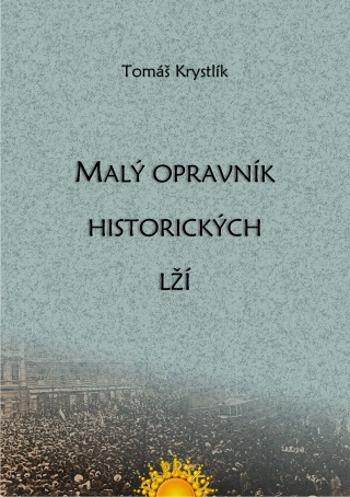 Tomáš Krystlík

MALÝ OPRAVNÍK HISTORICKÝCH LŽÍ